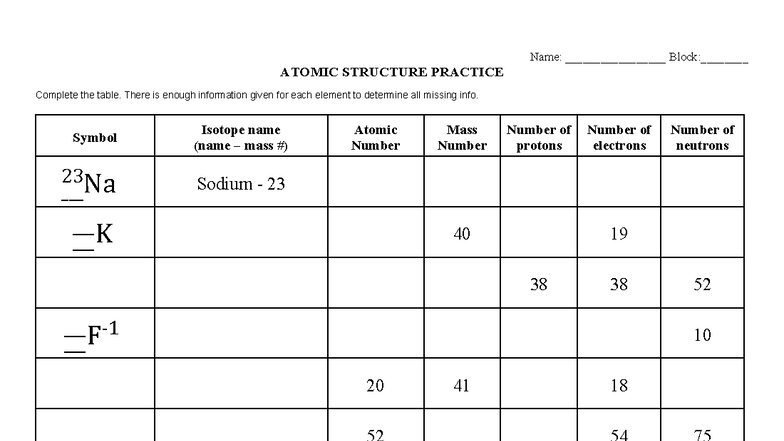 Name: ________________ Block:________

ATOMIC STRUCTURE PRACTICE

Complete the table. There is enough information given for each element to determine all missing info.

| Symbol | Isotope name (name – mass #) | Atomic Number | Mass Number | Number of protons | Number of electrons | Number of neutrons |
|---|---|---|---|---|---|---|
| $^{23}_{\_\_}Na$ | Sodium - 23 | | | | | |
| $^{\_\_}_{\_\_}K$ | | | 40 | | 19 | |
| | | | | 38 | 38 | 52 |
| $^{\_\_}_{\_\_}F^{-1}$ | | | | | | 10 |
| | | 20 | 41 | | 18 | |
| | | 52 | | | 54 | 75 |